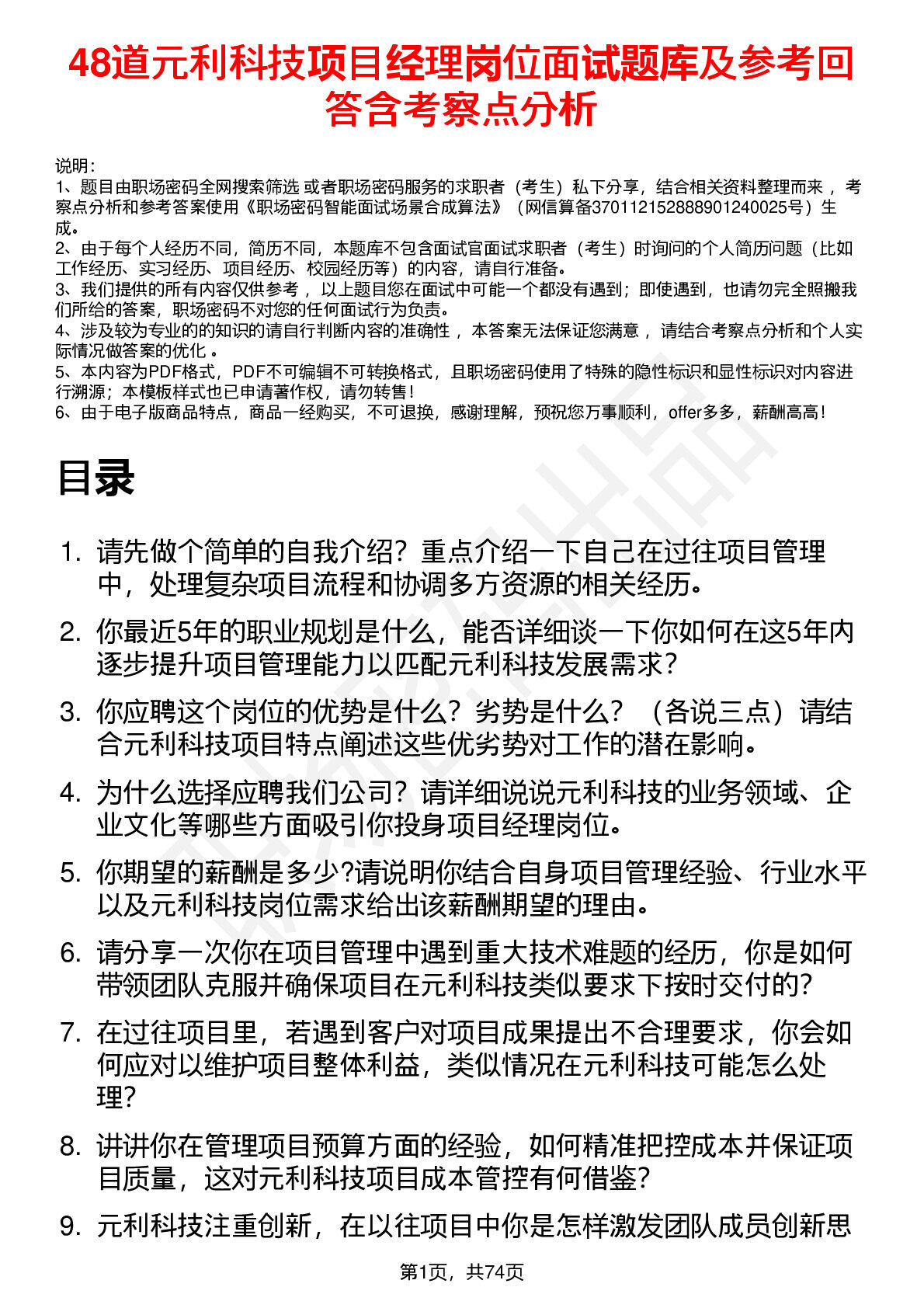 48道元利科技项目经理岗位面试题库及参考回答含考察点分析

说明：
1、题目由职场密码全网搜索筛选 或者职场密码服务的求职者（考生）私下分享，结合相关资料整理而来 ，考察点分析和参考答案使用《职场密码智能面试场景合成算法》（网信算备370112152888901240025号）生成。
2、由于每个人经历不同，简历不同，本题库不包含面试官面试求职者（考生）时询问的个人简历问题（比如工作经历、实习经历、项目经历、校园经历等）的内容，请自行准备。
3、我们提供的所有内容仅供参考 ，以上题目您在面试中可能一个都没有遇到；即使遇到，也请勿完全照搬我们所给的答案，职场密码不对您的任何面试行为负责。
4、涉及较为专业的的知识的请自行判断内容的准确性 ，本答案无法保证您满意 ，请结合考察点分析和个人实际情况做答案的优化 。
5、本内容为PDF格式，PDF不可编辑不可转换格式，且职场密码使用了特殊的隐性标识和显性标识对内容进行溯源；本模板样式也已申请著作权，请勿转售！
6、由于电子版商品特点，商品一经购买，不可退换，感谢理解，预祝您万事顺利，offer多多，薪酬高高！

目录

1. 请先做个简单的自我介绍？重点介绍一下自己在过往项目管理中，处理复杂项目流程和协调多方资源的相关经历。
2. 你最近5年的职业规划是什么，能否详细谈一下你如何在这5年内逐步提升项目管理能力以匹配元利科技发展需求？
3. 你应聘这个岗位的优势是什么？劣势是什么？（各说三点）请结合元利科技项目特点阐述这些优劣势对工作的潜在影响。
4. 为什么选择应聘我们公司？请详细说说元利科技的业务领域、企业文化等哪些方面吸引你投身项目经理岗位。
5. 你期望的薪酬是多少?请说明你结合自身项目管理经验、行业水平以及元利科技岗位需求给出该薪酬期望的理由。
6. 请分享一次你在项目管理中遇到重大技术难题的经历，你是如何带领团队克服并确保项目在元利科技类似要求下按时交付的?
7. 在过往项目里，若遇到客户对项目成果提出不合理要求，你会如何应对以维护项目整体利益，类似情况在元利科技可能怎么处理?
8. 讲讲你在管理项目预算方面的经验，如何精准把控成本并保证项目质量，这对元利科技项目成本管控有何借鉴?
9. 元利科技注重创新，在以往项目中你是怎样激发团队成员创新思

第1页，共74页